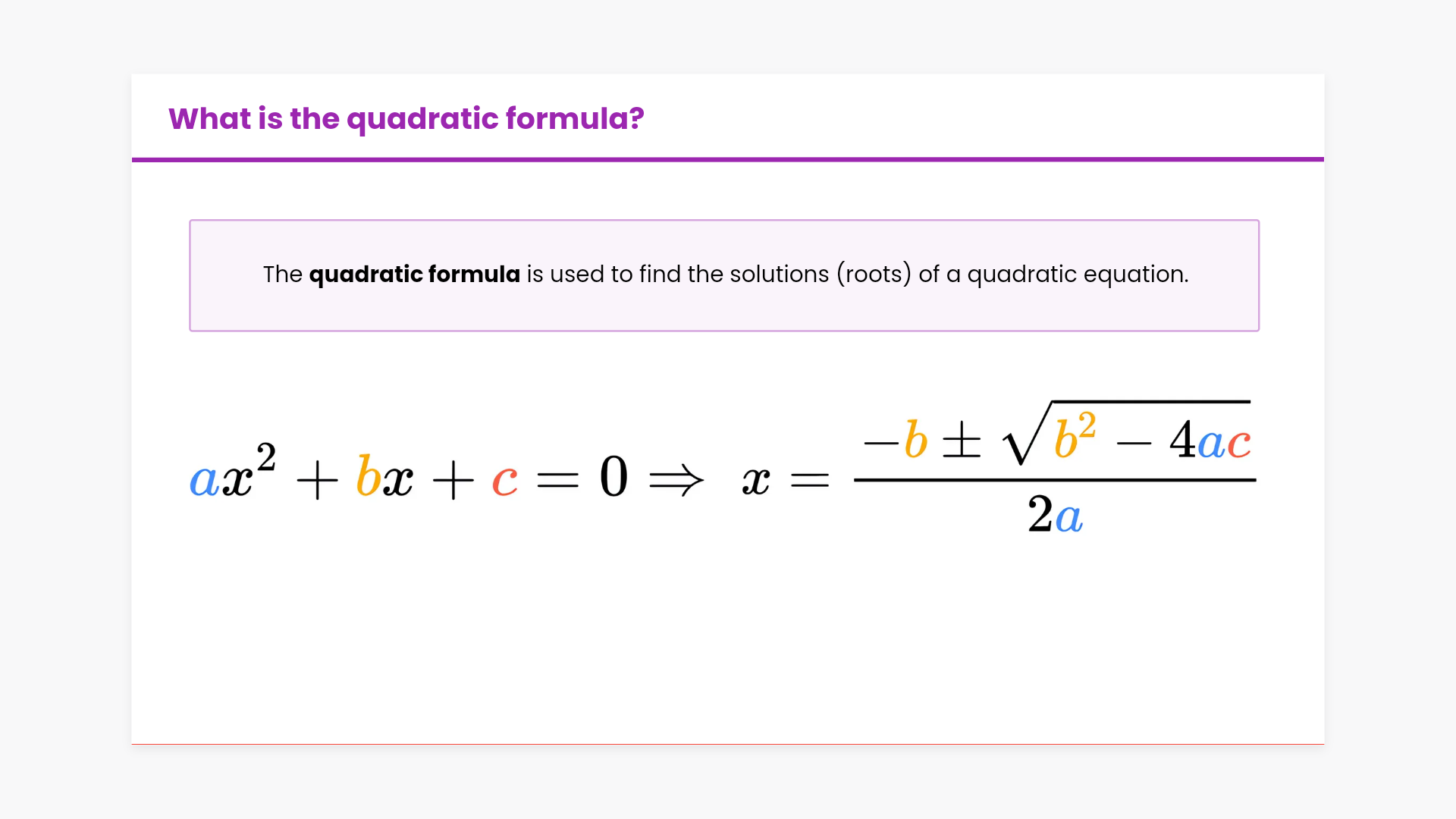 What is the quadratic formula?

The quadratic formula is used to find the solutions (roots) of a quadratic equation.

$ax^2 + bx + c = 0 \Rightarrow x = \frac{-b \pm \sqrt{b^2 - 4ac}}{2a}$